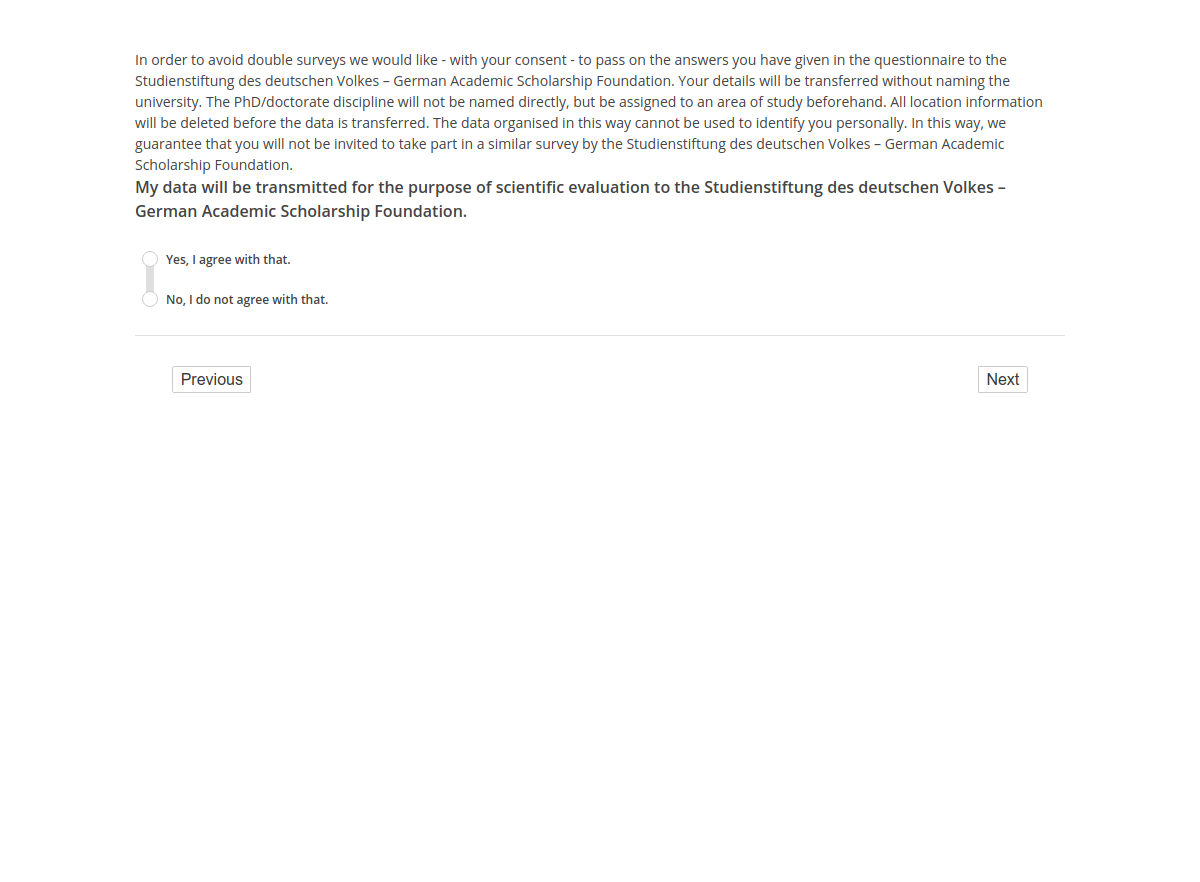 In order to avoid double surveys we would like - with your consent - to pass on the answers you have given in the questionnaire to the Studienstiftung des deutschen Volkes – German Academic Scholarship Foundation. Your details will be transferred without naming the university. The PhD/doctorate discipline will not be named directly, but be assigned to an area of study beforehand. All location information will be deleted before the data is transferred. The data organised in this way cannot be used to identify you personally. In this way, we guarantee that you will not be invited to take part in a similar survey by the Studienstiftung des deutschen Volkes – German Academic Scholarship Foundation.

My data will be transmitted for the purpose of scientific evaluation to the Studienstiftung des deutschen Volkes – German Academic Scholarship Foundation.

Yes, I agree with that.

No, I do not agree with that.

Previous

Next